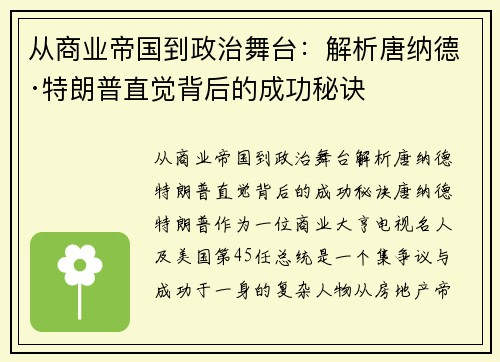 从商业帝国到政治舞台：解析唐纳德·特朗普直觉背后的成功秘诀

从商业帝国到政治舞台解析唐纳德特朗普直觉背后的成功秘诀唐纳德特朗普作为一位商业大亨电视名人及美国第45任总统是一个集争议与成功于一身的复杂人物从房地产帝